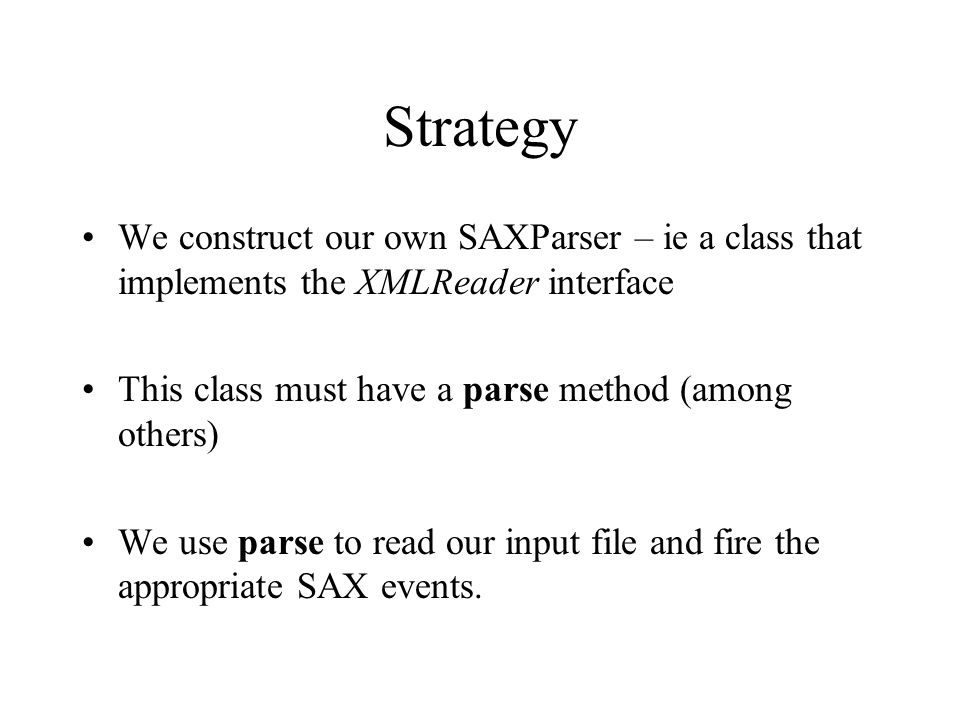 Strategy

• We construct our own SAXParser – ie a class that implements the XMLReader interface

• This class must have a parse method (among others)

• We use parse to read our input file and fire the appropriate SAX events.